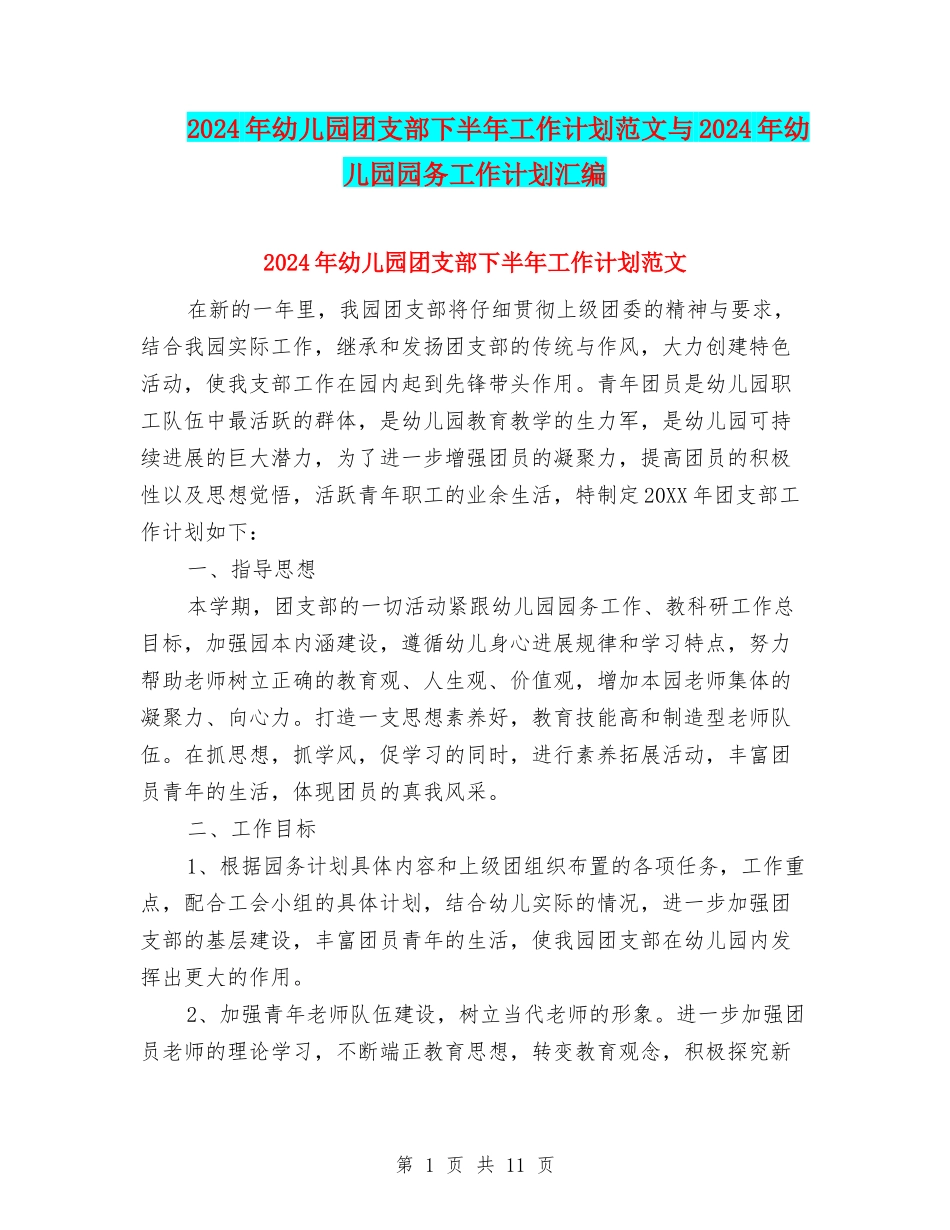 2024年幼儿园团支部下半年工作计划范文与2024年幼儿园园务工作计划汇编

2024年幼儿园团支部下半年工作计划范文

在新的一年里，我园团支部将仔细贯彻上级团委的精神与要求，结合我园实际工作，继承和发扬团支部的传统与作风，大力创建特色活动，使我支部工作在园内起到先锋带头作用。青年团员是幼儿园职工队伍中最活跃的群体，是幼儿园教育教学的生力军，是幼儿园可持续进展的巨大潜力，为了进一步增强团员的凝聚力，提高团员的积极性以及思想觉悟，活跃青年职工的业余生活，特制定20XX年团支部工作计划如下：

一、指导思想

本学期，团支部的一切活动紧跟幼儿园园务工作、教科研工作总目标，加强园本内涵建设，遵循幼儿身心进展规律和学习特点，努力帮助老师树立正确的教育观、人生观、价值观，增加本园老师集体的凝聚力、向心力。打造一支思想素养好，教育技能高和制造型老师队伍。在抓思想，抓学风，促学习的同时，进行素养拓展活动，丰富团员青年的生活，体现团员的真我风采。

二、工作目标

1、根据园务计划具体内容和上级团组织布置的各项任务，工作重点，配合工会小组的具体计划，结合幼儿实际的情况，进一步加强团支部的基层建设，丰富团员青年的生活，使我园团支部在幼儿园内发挥出更大的作用。

2、加强青年老师队伍建设，树立当代老师的形象。进一步加强团员老师的理论学习，不断端正教育思想，转变教育观念，积极探究新

第 1 页 共 11 页